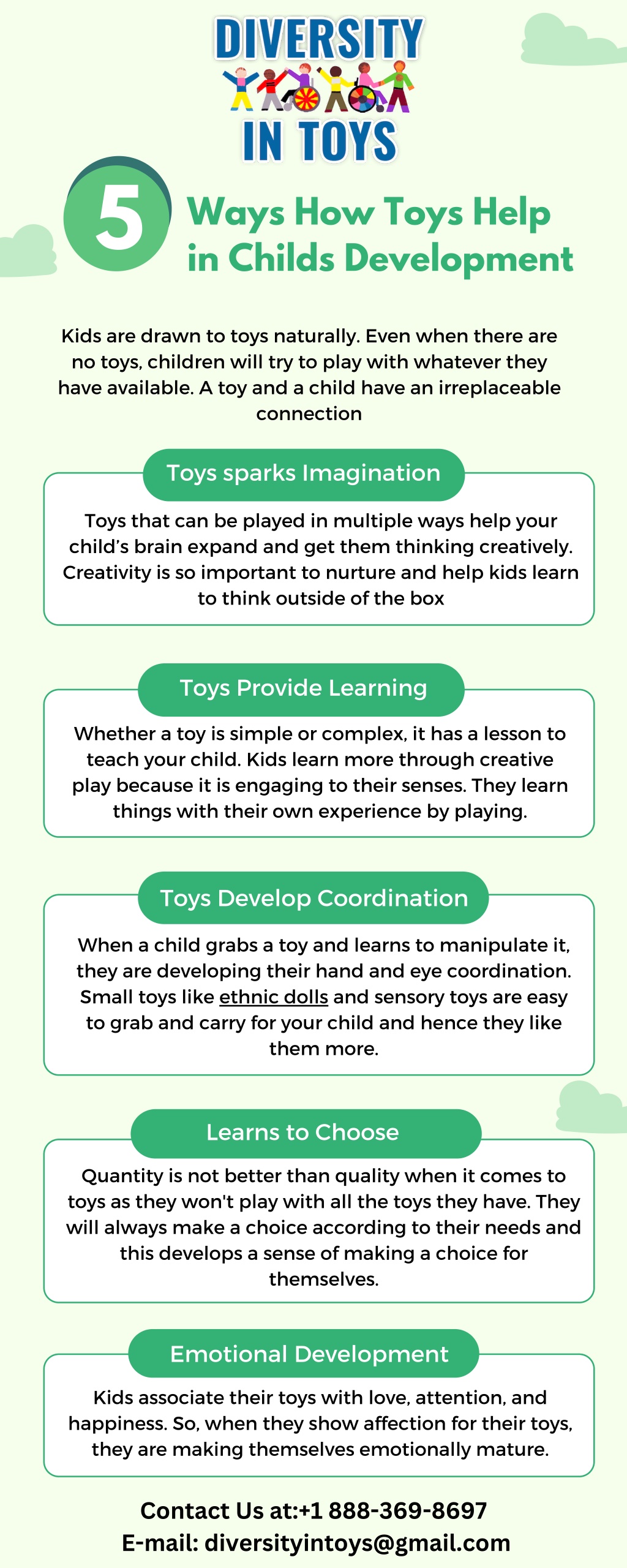 DIVERSITY IN TOYS

5 Ways How Toys Help in Childs Development

Kids are drawn to toys naturally. Even when there are no toys, children will try to play with whatever they have available. A toy and a child have an irreplaceable connection

Toys sparks Imagination

Toys that can be played in multiple ways help your child's brain expand and get them thinking creatively. Creativity is so important to nurture and help kids learn to think outside of the box

Toys Provide Learning

Whether a toy is simple or complex, it has a lesson to teach your child. Kids learn more through creative play because it is engaging to their senses. They learn things with their own experience by playing.

Toys Develop Coordination

When a child grabs a toy and learns to manipulate it, they are developing their hand and eye coordination. Small toys like ethnic dolls and sensory toys are easy to grab and carry for your child and hence they like them more.

Learns to Choose

Quantity is not better than quality when it comes to toys as they won't play with all the toys they have. They will always make a choice according to their needs and this develops a sense of making a choice for themselves.

Emotional Development

Kids associate their toys with love, attention, and happiness. So, when they show affection for their toys, they are making themselves emotionally mature.

Contact Us at:+1 888-369-8697
E-mail: diversityintoys@gmail.com